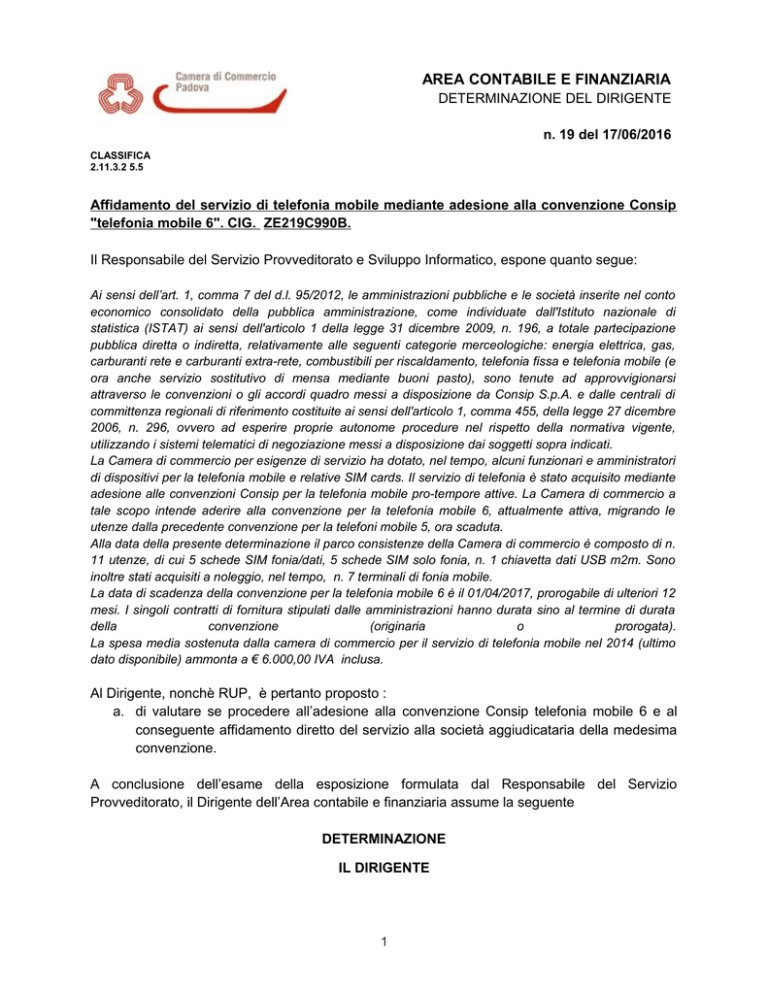 Camera di Commercio
Padova

AREA CONTABILE E FINANZIARIA
DETERMINAZIONE DEL DIRIGENTE

n. 19 del 17/06/2016

CLASSIFICA
2.11.3.2 5.5

Affidamento del servizio di telefonia mobile mediante adesione alla convenzione Consip "telefonia mobile 6". CIG. ZE219C990B.

Il Responsabile del Servizio Provveditorato e Sviluppo Informatico, espone quanto segue:

Ai sensi dell'art. 1, comma 7 del d.l. 95/2012, le amministrazioni pubbliche e le società inserite nel conto economico consolidato della pubblica amministrazione, come individuate dall'Istituto nazionale di statistica (ISTAT) ai sensi dell'articolo 1 della legge 31 dicembre 2009, n. 196, a totale partecipazione pubblica diretta o indiretta, relativamente alle seguenti categorie merceologiche: energia elettrica, gas, carburanti rete e carburanti extra-rete, combustibili per riscaldamento, telefonia fissa e telefonia mobile (e ora anche servizio sostitutivo di mensa mediante buoni pasto), sono tenute ad approvvigionarsi attraverso le convenzioni o gli accordi quadro messi a disposizione da Consip S.p.A. e dalle centrali di committenza regionali di riferimento costituite ai sensi dell'articolo 1, comma 455, della legge 27 dicembre 2006, n. 296, ovvero ad esperire proprie autonome procedure nel rispetto della normativa vigente, utilizzando i sistemi telematici di negoziazione messi a disposizione dai soggetti sopra indicati.
La Camera di commercio per esigenze di servizio ha dotato, nel tempo, alcuni funzionari e amministratori di dispositivi per la telefonia mobile e relative SIM cards. Il servizio di telefonia è stato acquisito mediante adesione alle convenzioni Consip per la telefonia mobile pro-tempore attive. La Camera di commercio a tale scopo intende aderire alla convenzione per la telefonia mobile 6, attualmente attiva, migrando le utenze dalla precedente convenzione per la telefoni mobile 5, ora scaduta.
Alla data della presente determinazione il parco consistenze della Camera di commercio è composto di n. 11 utenze, di cui 5 schede SIM fonia/dati, 5 schede SIM solo fonia, n. 1 chiavetta dati USB m2m. Sono inoltre stati acquisiti a noleggio, nel tempo, n. 7 terminali di fonia mobile.
La data di scadenza della convenzione per la telefonia mobile 6 è il 01/04/2017, prorogabile di ulteriori 12 mesi. I singoli contratti di fornitura stipulati dalle amministrazioni hanno durata sino al termine di durata della convenzione (originaria o prorogata).
La spesa media sostenuta dalla camera di commercio per il servizio di telefonia mobile nel 2014 (ultimo dato disponibile) ammonta a € 6.000,00 IVA inclusa.

Al Dirigente, nonchè RUP, è pertanto proposto :
a. di valutare se procedere all'adesione alla convenzione Consip telefonia mobile 6 e al conseguente affidamento diretto del servizio alla società aggiudicataria della medesima convenzione.

A conclusione dell'esame della esposizione formulata dal Responsabile del Servizio Provveditorato, il Dirigente dell'Area contabile e finanziaria assume la seguente

DETERMINAZIONE

IL DIRIGENTE

1